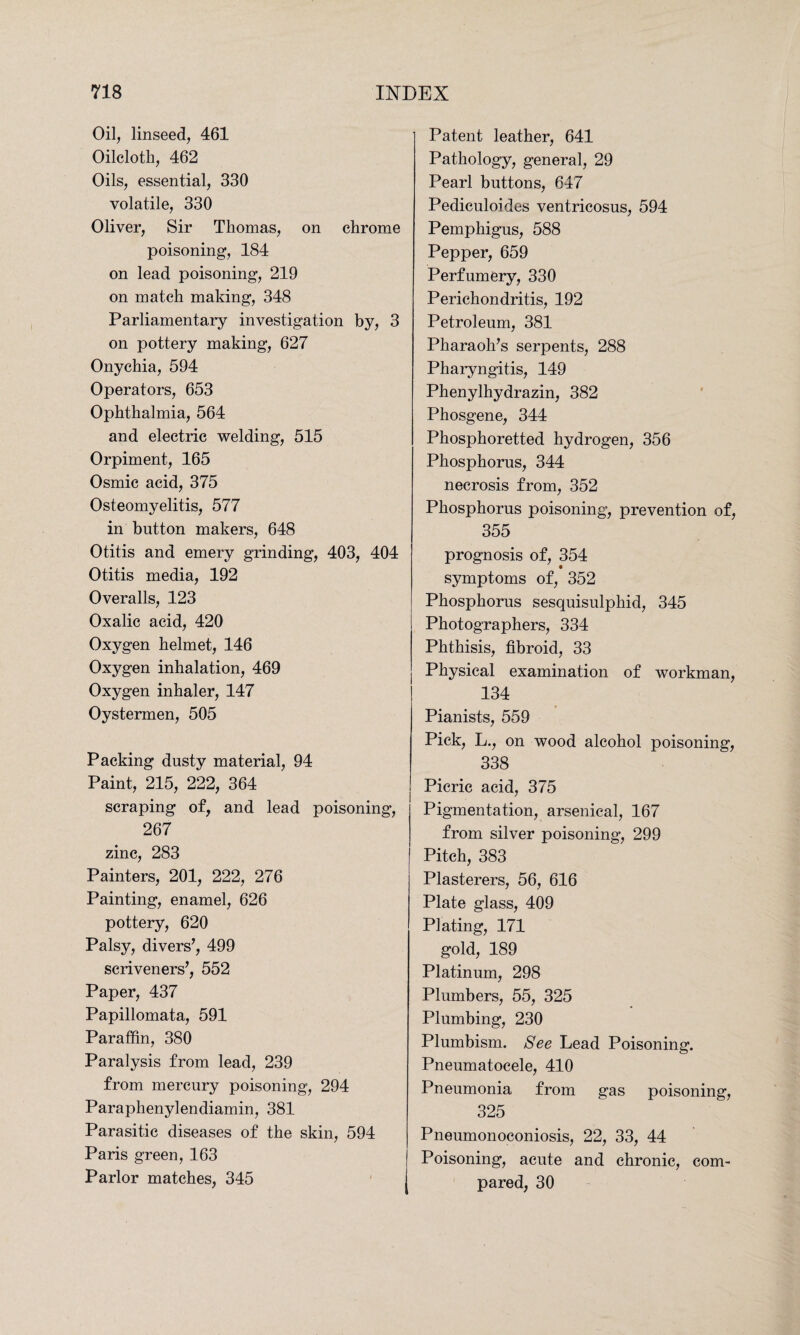 718 INDEX

Oil, linseed, 461
Oilcloth, 462
Oils, essential, 330
volatile, 330
Oliver, Sir Thomas, on chrome poisoning, 184
on lead poisoning, 219
on match making, 348
Parliamentary investigation by, 3
on pottery making, 627
Onychia, 594
Operators, 653
Ophthalmia, 564
and electric welding, 515
Orpiment, 165
Osmic acid, 375
Osteomyelitis, 577
in button makers, 648
Otitis and emery grinding, 403, 404
Otitis media, 192
Overalls, 123
Oxalic acid, 420
Oxygen helmet, 146
Oxygen inhalation, 469
Oxygen inhaler, 147
Oystermen, 505

Packing dusty material, 94
Paint, 215, 222, 364
scraping of, and lead poisoning, 267
zinc, 283
Painters, 201, 222, 276
Painting, enamel, 626
pottery, 620
Palsy, divers', 499
scriveners', 552
Paper, 437
Papillomata, 591
Paraffin, 380
Paralysis from lead, 239
from mercury poisoning, 294
Paraphenylendiamin, 381
Parasitic diseases of the skin, 594
Paris green, 163
Parlor matches, 345

Patent leather, 641
Pathology, general, 29
Pearl buttons, 647
Pediculoides ventricosus, 594
Pemphigus, 588
Pepper, 659
Perfumery, 330
Perichondritis, 192
Petroleum, 381
Pharaoh's serpents, 288
Pharyngitis, 149
Phenylhydrazin, 382
Phosgene, 344
Phosphoretted hydrogen, 356
Phosphorus, 344
necrosis from, 352
Phosphorus poisoning, prevention of, 355
prognosis of, 354
symptoms of, 352
Phosphorus sesquisulphid, 345
Photographers, 334
Phthisis, fibroid, 33
Physical examination of workman, 134
Pianists, 559
Pick, L., on wood alcohol poisoning, 338
Picric acid, 375
Pigmentation, arsenical, 167
from silver poisoning, 299
Pitch, 383
Plasterers, 56, 616
Plate glass, 409
Plating, 171
gold, 189
Platinum, 298
Plumbers, 55, 325
Plumbing, 230
Plumbism. See Lead Poisoning.
Pneumatocele, 410
Pneumonia from gas poisoning, 325
Pneumonoconiosis, 22, 33, 44
Poisoning, acute and chronic, compared, 30